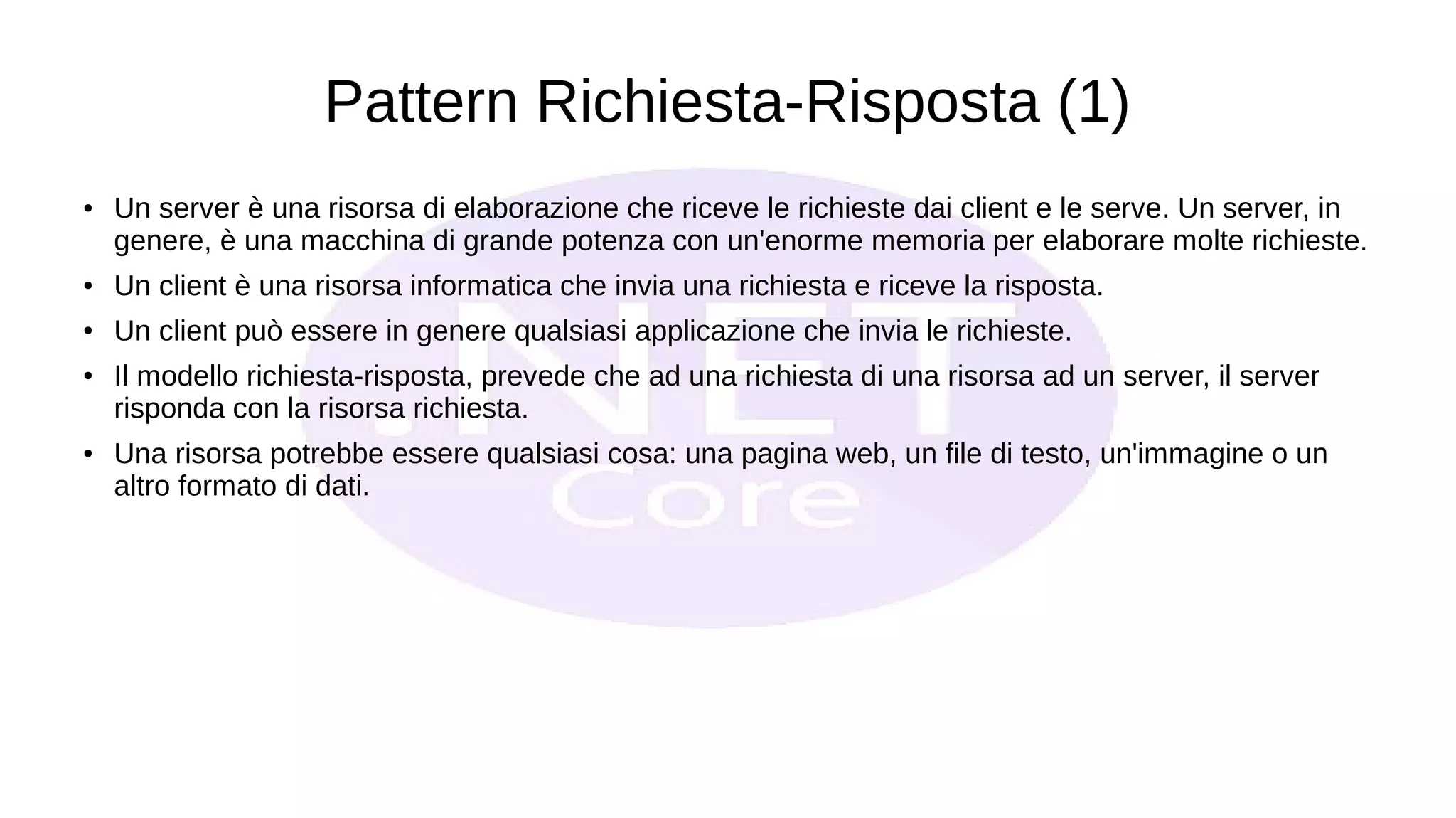 Pattern Richiesta-Risposta (1)

• Un server è una risorsa di elaborazione che riceve le richieste dai client e le serve. Un server, in genere, è una macchina di grande potenza con un'enorme memoria per elaborare molte richieste.
• Un client è una risorsa informatica che invia una richiesta e riceve la risposta.
• Un client può essere in genere qualsiasi applicazione che invia le richieste.
• Il modello richiesta-risposta, prevede che ad una richiesta di una risorsa ad un server, il server risponda con la risorsa richiesta.
• Una risorsa potrebbe essere qualsiasi cosa: una pagina web, un file di testo, un'immagine o un altro formato di dati.

.NET
Core